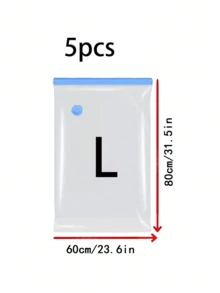 5pcs

L

80cm/31.5in

60cm/23.6in